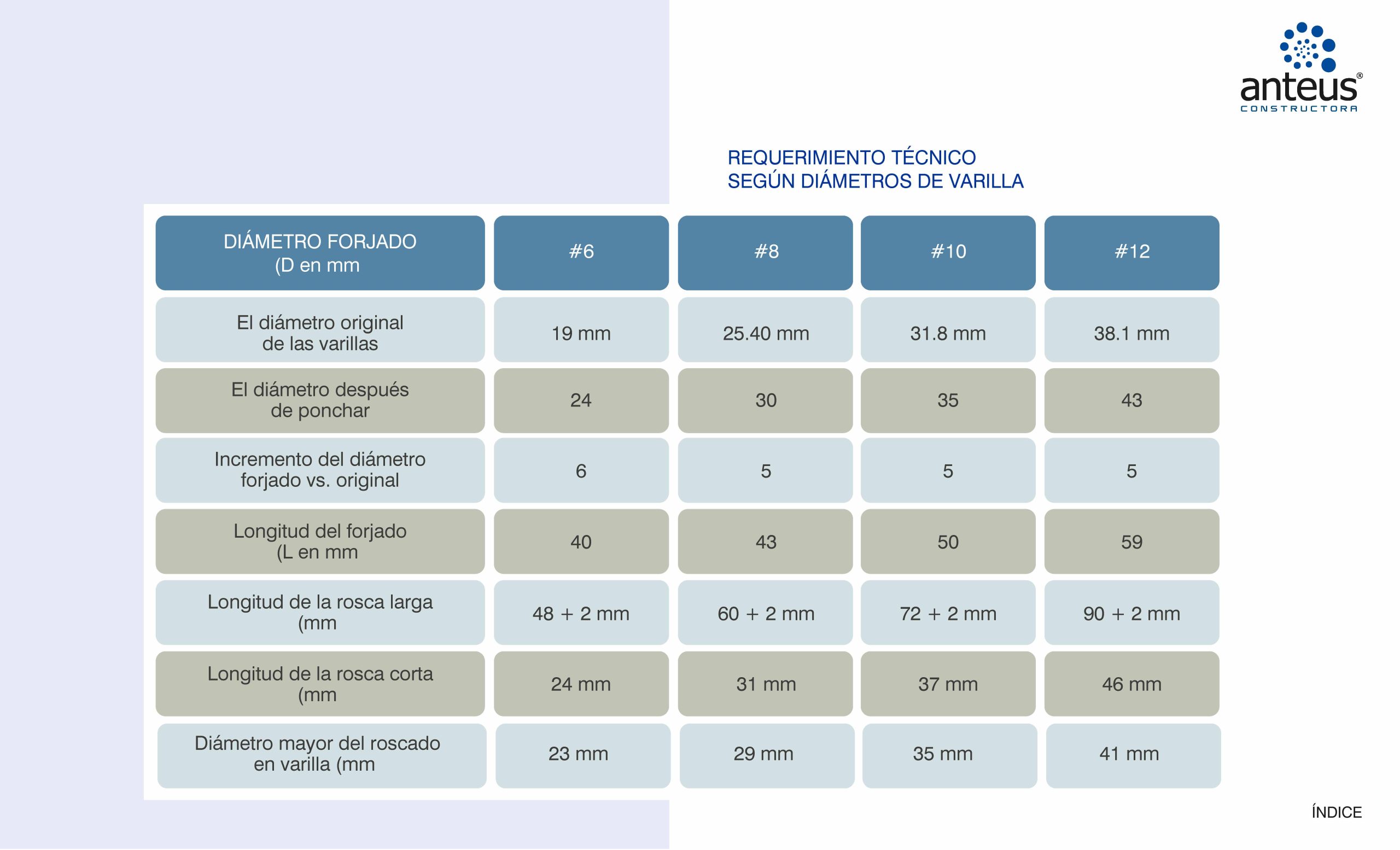 anteus®
CONSTRUCTORA

REQUERIMIENTO TÉCNICO
SEGÚN DIÁMETROS DE VARILLA

| DIÁMETRO FORJADO (D en mm | #6 | #8 | #10 | #12 |
|---|---|---|---|---|
| El diámetro original de las varillas | 19 mm | 25.40 mm | 31.8 mm | 38.1 mm |
| El diámetro después de ponchar | 24 | 30 | 35 | 43 |
| Incremento del diámetro forjado vs. original | 6 | 5 | 5 | 5 |
| Longitud del forjado (L en mm | 40 | 43 | 50 | 59 |
| Longitud de la rosca larga (mm | 48 + 2 mm | 60 + 2 mm | 72 + 2 mm | 90 + 2 mm |
| Longitud de la rosca corta (mm | 24 mm | 31 mm | 37 mm | 46 mm |
| Diámetro mayor del roscado en varilla (mm | 23 mm | 29 mm | 35 mm | 41 mm |

ÍNDICE